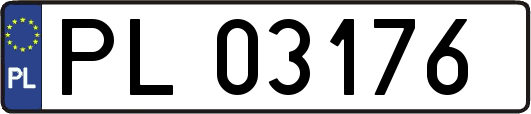 PL
PL 03176